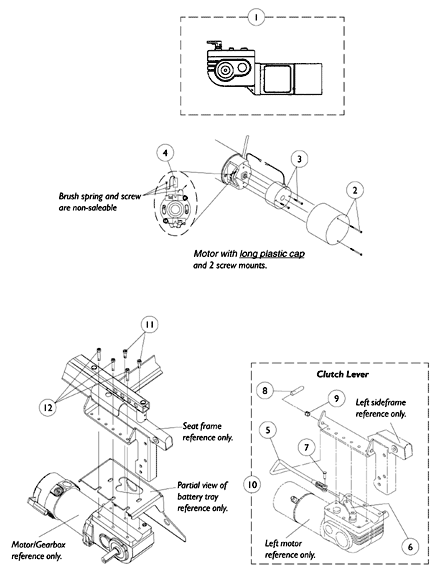 1

4

3

2

Brush spring and screw are non-saleable

Motor with long plastic cap and 2 screw mounts.

11

12

Seat frame reference only.

Partial view of battery tray reference only.

Motor/Gearbox reference only.

Clutch Lever

8

9

Left sideframe reference only.

5

7

10

Left motor reference only.

6